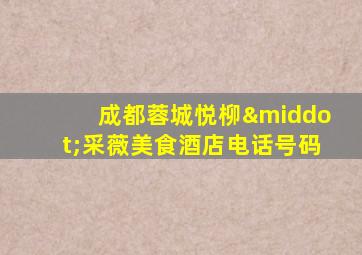 成都蓉城悦柳&middot;采薇美食酒店电话号码